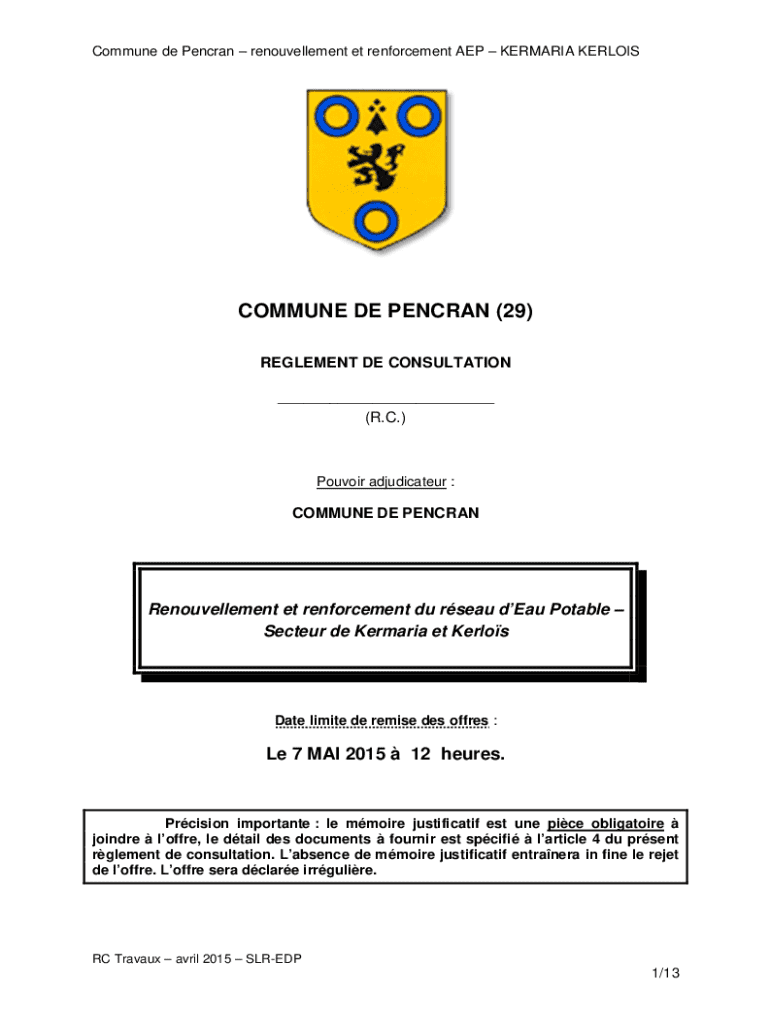 Commune de Pencran – renouvellement et renforcement AEP – KERMARIA KERLOIS

COMMUNE DE PENCRAN (29)

REGLEMENT DE CONSULTATION

(R.C.)

Pouvoir adjudicateur :

COMMUNE DE PENCRAN

Renouvellement et renforcement du réseau d'Eau Potable – Secteur de Kermaria et Kerloïs

Date limite de remise des offres :

Le 7 MAI 2015 à 12 heures.

Précision importante : le mémoire justificatif est une pièce obligatoire à joindre à l'offre, le détail des documents à fournir est spécifié à l'article 4 du présent règlement de consultation. L'absence de mémoire justificatif entraînera in fine le rejet de l'offre. L'offre sera déclarée irrégulière.

RC Travaux – avril 2015 – SLR-EDP

1/13